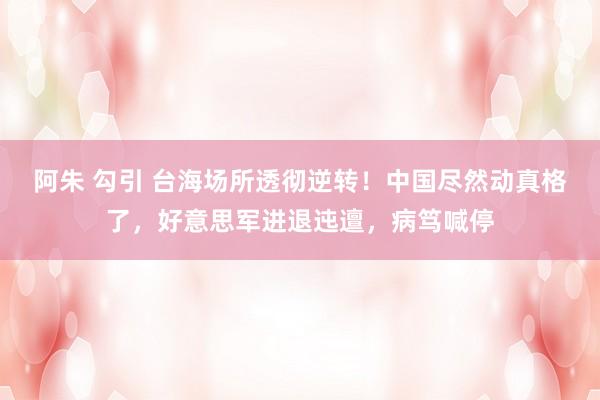 阿朱 勾引 台海场所透彻逆转！中国尽然动真格了，好意思军进退迍邅，病笃喊停